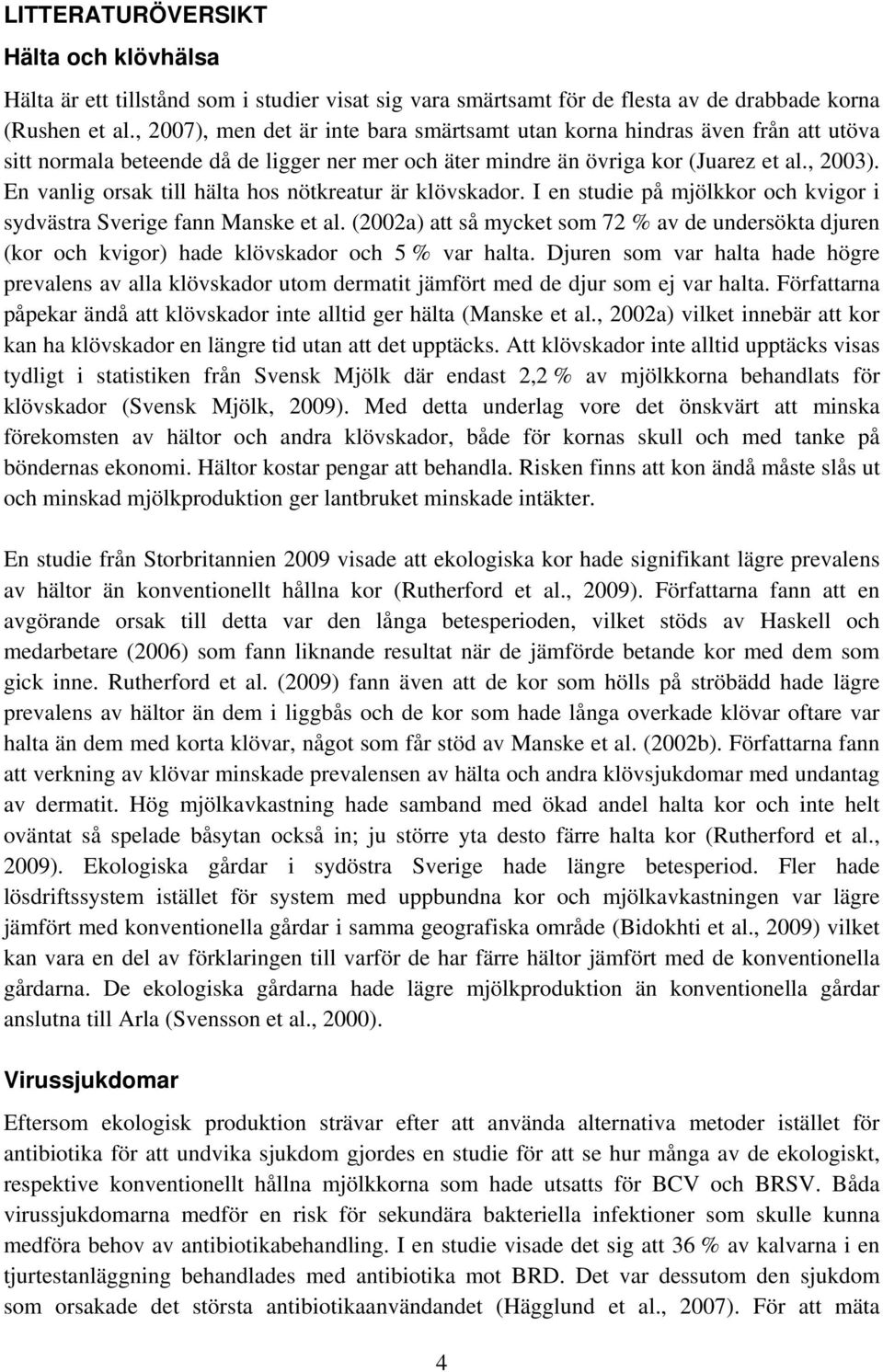 LITTERATURÖVERSIKT

Hälta och klövhälsa

Hälta är ett tillstånd som i studier visat sig vara smärtsamt för de flesta av de drabbade korna (Rushen et al., 2007), men det är inte bara smärtsamt utan korna hindras även från att utöva sitt normala beteende då de ligger ner mer och äter mindre än övriga kor (Juarez et al., 2003). En vanlig orsak till hälta hos nötkreatur är klövskador. I en studie på mjölkkor och kvigor i sydvästra Sverige fann Manske et al. (2002a) att så mycket som 72 % av de undersökta djuren (kor och kvigor) hade klövskador och 5 % var halta. Djuren som var halta hade högre prevalens av alla klövskador utom dermatit jämfört med de djur som ej var halta. Författarna påpekar ändå att klövskador inte alltid ger hälta (Manske et al., 2002a) vilket innebär att kor kan ha klövskador en längre tid utan att det upptäcks. Att klövskador inte alltid upptäcks visas tydligt i statistiken från Svensk Mjölk där endast 2,2 % av mjölkkorna behandlats för klövskador (Svensk Mjölk, 2009). Med detta underlag vore det önskvärt att minska förekomsten av hältor och andra klövskador, både för kornas skull och med tanke på böndernas ekonomi. Hältor kostar pengar att behandla. Risken finns att kon ändå måste slås ut och minskad mjölkproduktion ger lantbruket minskade intäkter.

En studie från Storbritannien 2009 visade att ekologiska kor hade signifikant lägre prevalens av hältor än konventionellt hållna kor (Rutherford et al., 2009). Författarna fann att en avgörande orsak till detta var den långa betesperioden, vilket stöds av Haskell och medarbetare (2006) som fann liknande resultat när de jämförde betande kor med dem som gick inne. Rutherford et al. (2009) fann även att de kor som hölls på ströbädd hade lägre prevalens av hältor än dem i liggbås och de kor som hade långa overkade klövar oftare var halta än dem med korta klövar, något som får stöd av Manske et al. (2002b). Författarna fann att verkning av klövar minskade prevalensen av hälta och andra klövsjukdomar med undantag av dermatit. Hög mjölkavkastning hade samband med ökad andel halta kor och inte helt oväntat så spelade båsytan också in; ju större yta desto färre halta kor (Rutherford et al., 2009). Ekologiska gårdar i sydöstra Sverige hade längre betesperiod. Fler hade lösdriftssystem istället för system med uppbundna kor och mjölkavkastningen var lägre jämfört med konventionella gårdar i samma geografiska område (Bidokhti et al., 2009) vilket kan vara en del av förklaringen till varför de har färre hältor jämfört med de konventionella gårdarna. De ekologiska gårdarna hade lägre mjölkproduktion än konventionella gårdar anslutna till Arla (Svensson et al., 2000).

Virussjukdomar

Eftersom ekologisk produktion strävar efter att använda alternativa metoder istället för antibiotika för att undvika sjukdom gjordes en studie för att se hur många av de ekologiskt, respektive konventionellt hållna mjölkkorna som hade utsatts för BCV och BRSV. Båda virussjukdomarna medför en risk för sekundära bakteriella infektioner som skulle kunna medföra behov av antibiotikabehandling. I en studie visade det sig att 36 % av kalvarna i en tjurtestanläggning behandlades med antibiotika mot BRD. Det var dessutom den sjukdom som orsakade det största antibiotikaanvändandet (Hägglund et al., 2007). För att mäta

4